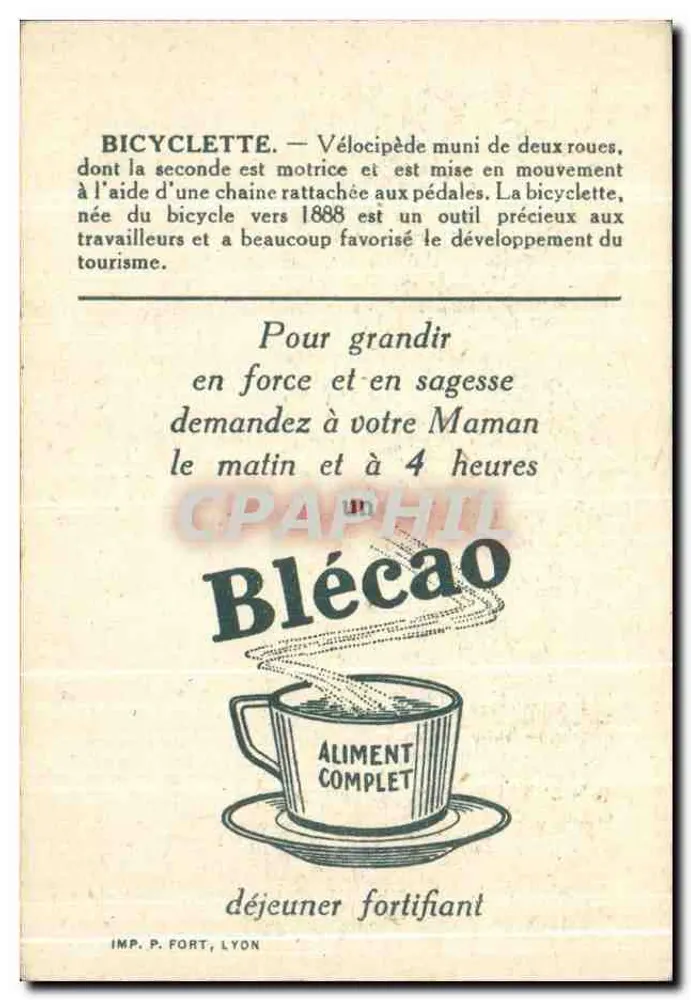 BICYCLETTE. — Vélocipède muni de deux roues, dont la seconde est motrice et est mise en mouvement à l'aide d'une chaine rattachée aux pédales. La bicyclette, née du bicycle vers 1888 est un outil précieux aux travailleurs et a beaucoup favorisé le développement du tourisme.

Pour grandir
en force et en sagesse
demandez à votre Maman
le matin et à 4 heures
un

Blécao

ALIMENT
COMPLET

déjeuner fortifiant

IMP. P. FORT, LYON

CPAPHIL